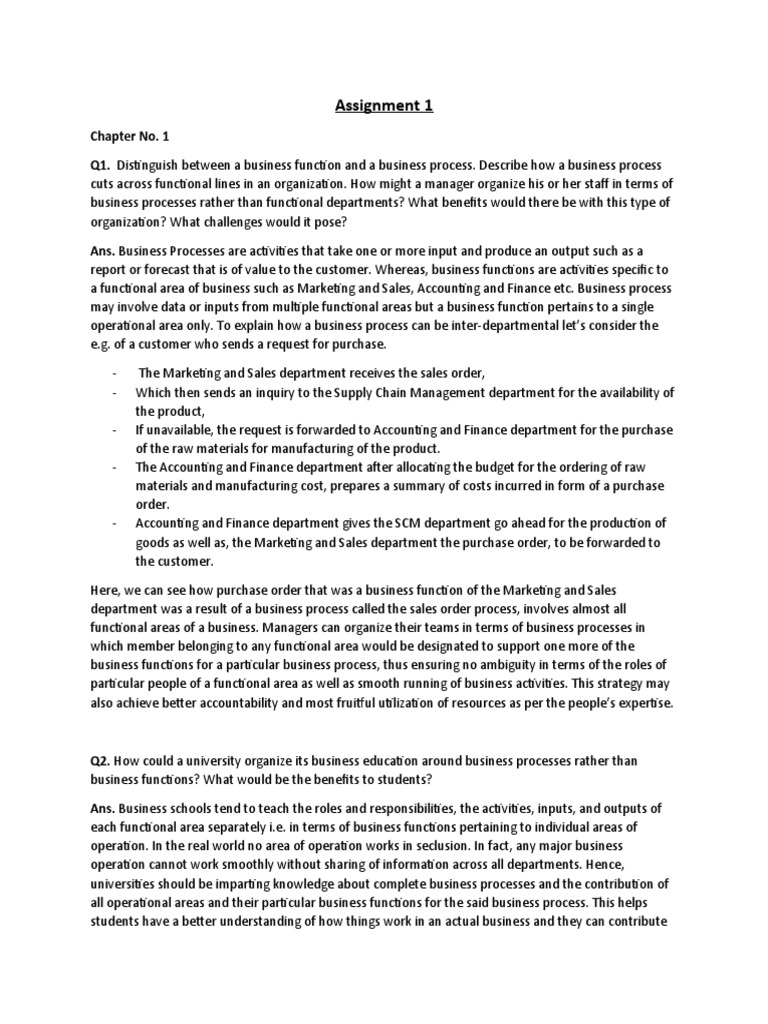 Assignment 1

Chapter No. 1

Q1. Distinguish between a business function and a business process. Describe how a business process cuts across functional lines in an organization. How might a manager organize his or her staff in terms of business processes rather than functional departments? What benefits would there be with this type of organization? What challenges would it pose?

Ans. Business Processes are activities that take one or more input and produce an output such as a report or forecast that is of value to the customer. Whereas, business functions are activities specific to a functional area of business such as Marketing and Sales, Accounting and Finance etc. Business process may involve data or inputs from multiple functional areas but a business function pertains to a single operational area only. To explain how a business process can be inter-departmental let's consider the e.g. of a customer who sends a request for purchase.

- The Marketing and Sales department receives the sales order,
- Which then sends an inquiry to the Supply Chain Management department for the availability of the product,
- If unavailable, the request is forwarded to Accounting and Finance department for the purchase of the raw materials for manufacturing of the product.
- The Accounting and Finance department after allocating the budget for the ordering of raw materials and manufacturing cost, prepares a summary of costs incurred in form of a purchase order.
- Accounting and Finance department gives the SCM department go ahead for the production of goods as well as, the Marketing and Sales department the purchase order, to be forwarded to the customer.

Here, we can see how purchase order that was a business function of the Marketing and Sales department was a result of a business process called the sales order process, involves almost all functional areas of a business. Managers can organize their teams in terms of business processes in which member belonging to any functional area would be designated to support one more of the business functions for a particular business process, thus ensuring no ambiguity in terms of the roles of particular people of a functional area as well as smooth running of business activities. This strategy may also achieve better accountability and most fruitful utilization of resources as per the people's expertise.

Q2. How could a university organize its business education around business processes rather than business functions? What would be the benefits to students?

Ans. Business schools tend to teach the roles and responsibilities, the activities, inputs, and outputs of each functional area separately i.e. in terms of business functions pertaining to individual areas of operation. In the real world no area of operation works in seclusion. In fact, any major business operation cannot work smoothly without sharing of information across all departments. Hence, universities should be imparting knowledge about complete business processes and the contribution of all operational areas and their particular business functions for the said business process. This helps students have a better understanding of how things work in an actual business and they can contribute